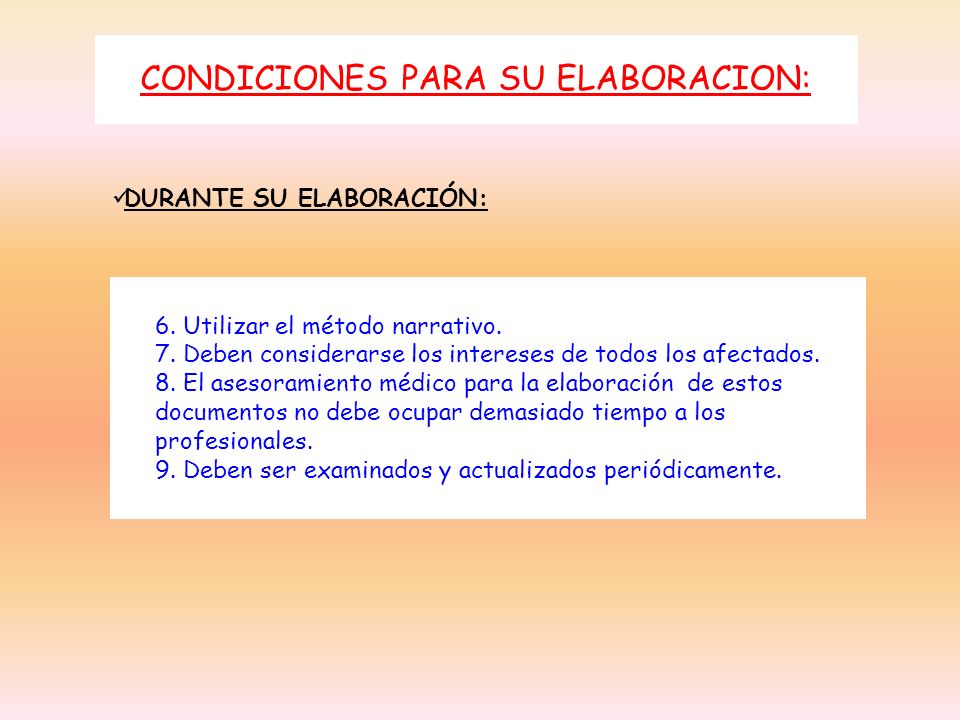 CONDICIONES PARA SU ELABORACION:

✓DURANTE SU ELABORACIÓN:

6. Utilizar el método narrativo.
7. Deben considerarse los intereses de todos los afectados.
8. El asesoramiento médico para la elaboración de estos documentos no debe ocupar demasiado tiempo a los profesionales.
9. Deben ser examinados y actualizados periódicamente.